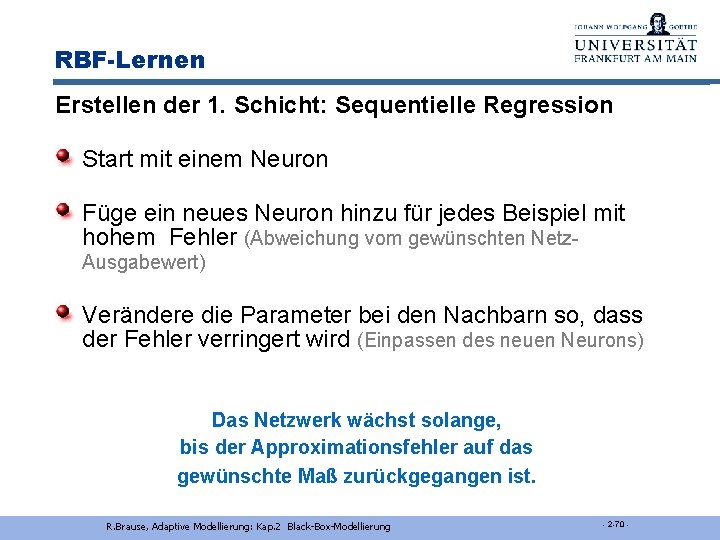 JOHANN WOLFGANG GOETHE
UNIVERSITÄT
FRANKFURT AM MAIN

RBF-Lernen

Erstellen der 1. Schicht: Sequentielle Regression

• Start mit einem Neuron

• Füge ein neues Neuron hinzu für jedes Beispiel mit hohem Fehler (Abweichung vom gewünschten Netz-Ausgabewert)

• Verändere die Parameter bei den Nachbarn so, dass der Fehler verringert wird (Einpassen des neuen Neurons)

Das Netzwerk wächst solange,
bis der Approximationsfehler auf das
gewünschte Maß zurückgegangen ist.

R.Brause, Adaptive Modellierung: Kap.2 Black-Box-Modellierung

- 2-70 -